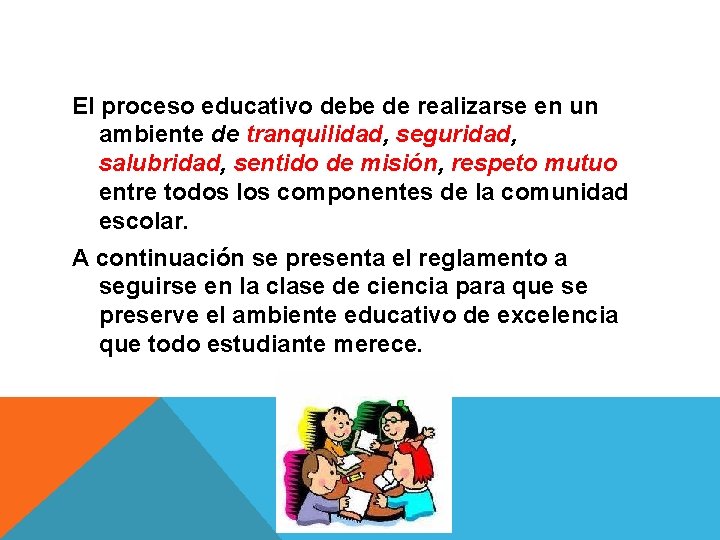 El proceso educativo debe de realizarse en un ambiente de tranquilidad, seguridad, salubridad, sentido de misión, respeto mutuo entre todos los componentes de la comunidad escolar.

A continuación se presenta el reglamento a seguirse en la clase de ciencia para que se preserve el ambiente educativo de excelencia que todo estudiante merece.